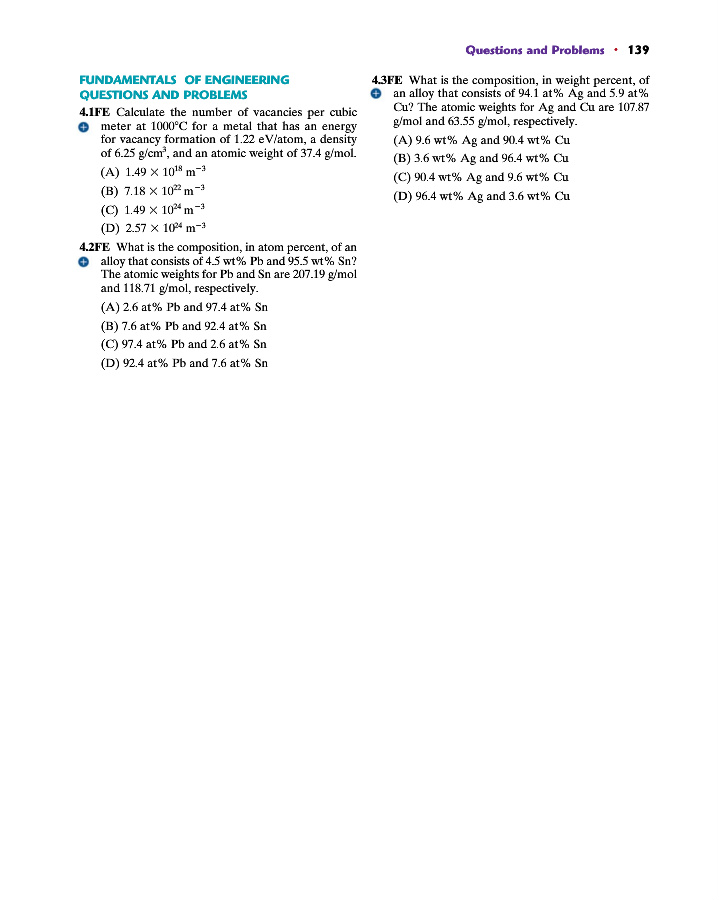 Questions and Problems • 139

FUNDAMENTALS OF ENGINEERING QUESTIONS AND PROBLEMS

4.1FE Calculate the number of vacancies per cubic meter at 1000°C for a metal that has an energy for vacancy formation of 1.22 eV/atom, a density of 6.25 g/cm$^3$, and an atomic weight of 37.4 g/mol.

(A) $1.49 \times 10^{18}$ m$^{-3}$

(B) $7.18 \times 10^{22}$ m$^{-3}$

(C) $1.49 \times 10^{24}$ m$^{-3}$

(D) $2.57 \times 10^{24}$ m$^{-3}$

4.2FE What is the composition, in atom percent, of an alloy that consists of 4.5 wt% Pb and 95.5 wt% Sn? The atomic weights for Pb and Sn are 207.19 g/mol and 118.71 g/mol, respectively.

(A) 2.6 at% Pb and 97.4 at% Sn

(B) 7.6 at% Pb and 92.4 at% Sn

(C) 97.4 at% Pb and 2.6 at% Sn

(D) 92.4 at% Pb and 7.6 at% Sn

4.3FE What is the composition, in weight percent, of an alloy that consists of 94.1 at% Ag and 5.9 at% Cu? The atomic weights for Ag and Cu are 107.87 g/mol and 63.55 g/mol, respectively.

(A) 9.6 wt% Ag and 90.4 wt% Cu

(B) 3.6 wt% Ag and 96.4 wt% Cu

(C) 90.4 wt% Ag and 9.6 wt% Cu

(D) 96.4 wt% Ag and 3.6 wt% Cu